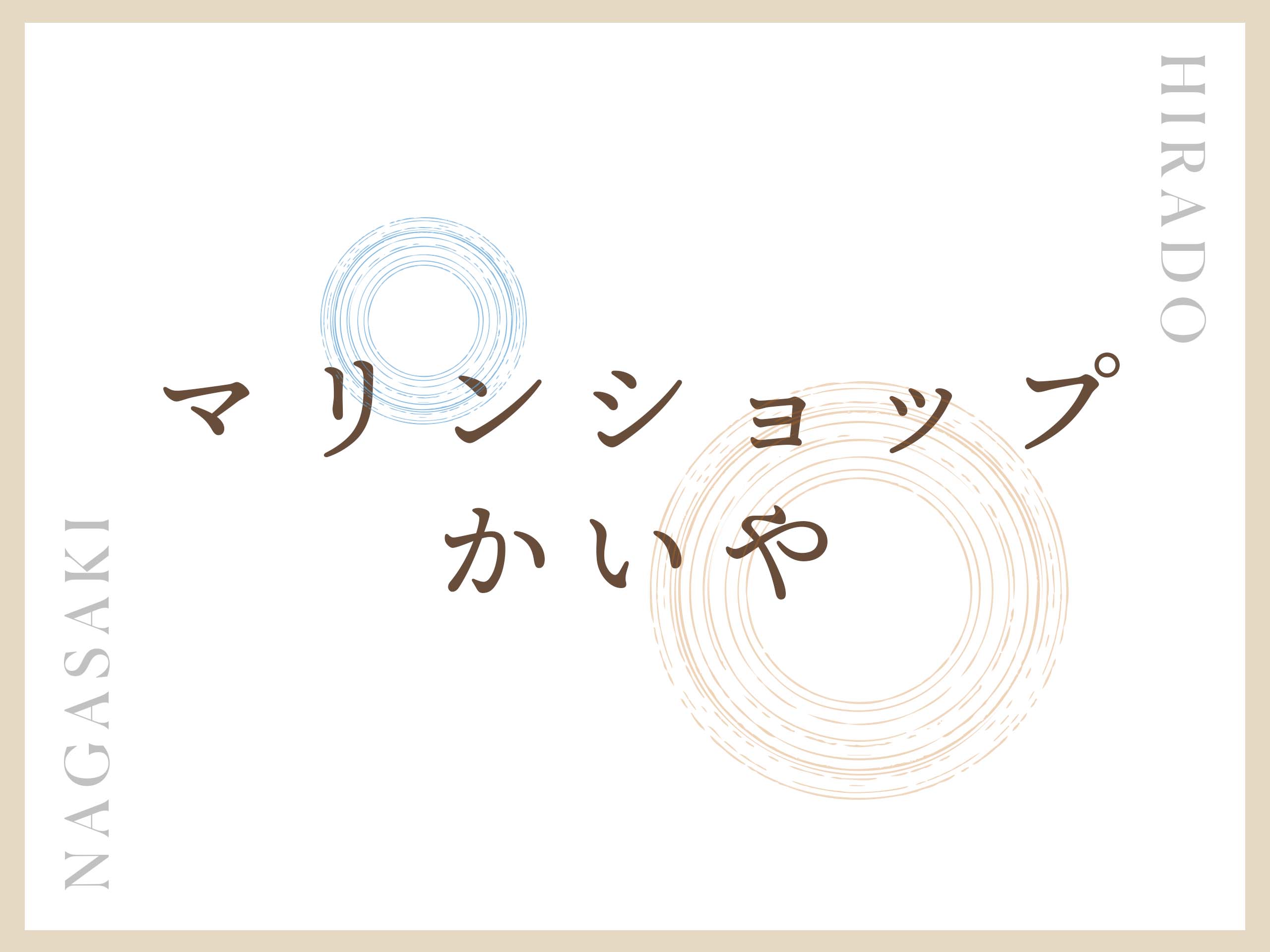 HIRADO

マリンショップ
かいや

NAGASAKI